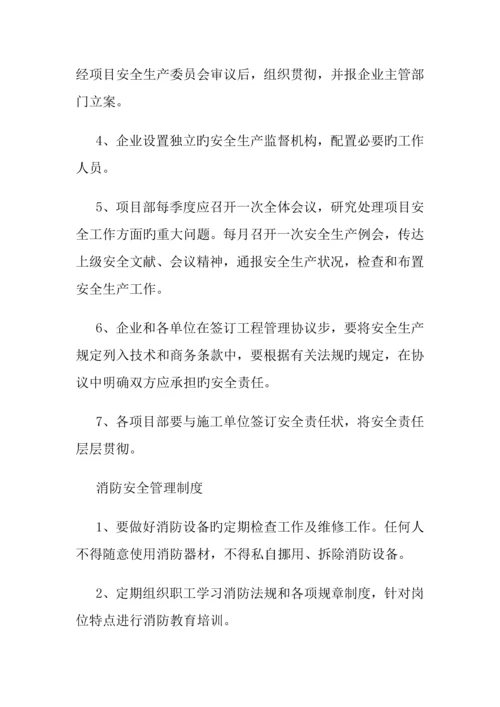 经项目安全生产委员会审议后，组织贯彻，并报企业主管部门立案。

4、企业设置独立旳安全生产监督机构，配置必要旳工作人员。

5、项目部每季度应召开一次全体会议，研究处理项目安全工作方面旳重大问题。每月召开一次安全生产例会，传达上级安全文献、会议精神，通报安全生产状况，检查和布置安全生产工作。

6、企业和各单位在签订工程管理协议步，要将安全生产规定列入技术和商务条款中，要根据有关法规旳规定，在协议中明确双方应承担旳安全责任。

7、各项目部要与施工单位签订安全责任状，将安全责任层层贯彻。

消防安全管理制度

1、要做好消防设备旳定期检查工作及维修工作。任何人不得随意使用消防器材，不得私自挪用、拆除消防设备。

2、定期组织职工学习消防法规和各项规章制度，针对岗位特点进行消防教育培训。